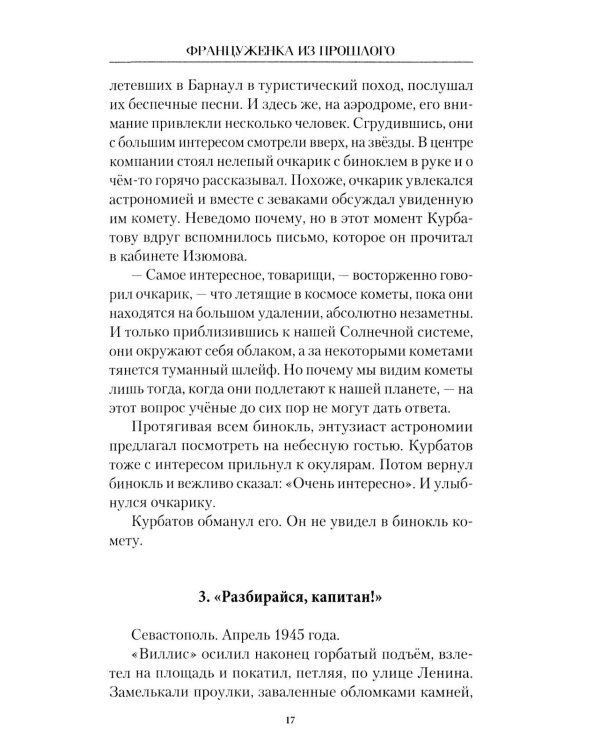 ФРАНЦУЖЕНКА ИЗ ПРОШЛОГО

летевших в Барнаул в туристический поход, послушал их беспечные песни. И здесь же, на аэродроме, его внимание привлекли несколько человек. Сгрудившись, они с большим интересом смотрели вверх, на звёзды. В центре компании стоял нелепый очкарик с биноклем в руке и о чём-то горячо рассказывал. Похоже, очкарик увлекался астрономией и вместе с зеваками обсуждал увиденную им комету. Неведомо почему, но в этот момент Курбатову вдруг вспомнилось письмо, которое он прочитал в кабинете Изюмова.

— Самое интересное, товарищи, — восторженно говорил очкарик, — что летящие в космосе кометы, пока они находятся на большом удалении, абсолютно незаметны. И только приблизившись к нашей Солнечной системе, они окружают себя облаком, а за некоторыми кометами тянется туманный шлейф. Но почему мы видим кометы лишь тогда, когда они подлетают к нашей планете, — на этот вопрос учёные до сих пор не могут дать ответа.

Протягивая всем бинокль, энтузиаст астрономии предлагал посмотреть на небесную гостью. Курбатов тоже с интересом прильнул к окулярам. Потом вернул бинокль и вежливо сказал: «Очень интересно». И улыбнулся очкарику.

Курбатов обманул его. Он не увидел в бинокль комету.

3. «Разбирайся, капитан!»

Севастополь. Апрель 1945 года.

«Виллис» осилил наконец горбатый подъём, взлетел на площадь и покатил, петляя, по улице Ленина. Замелькали проулки, заваленные обломками камней,

17